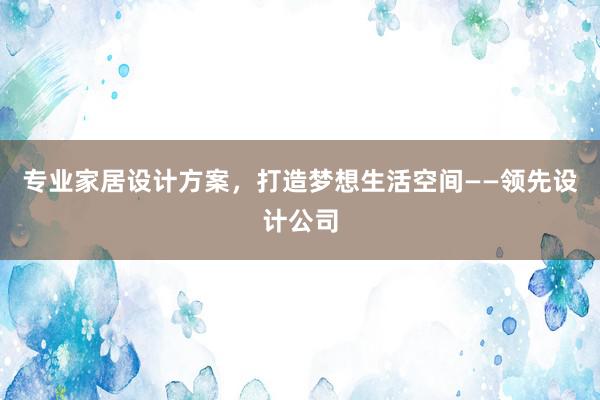 专业家居设计方案，打造梦想生活空间——领先设计公司